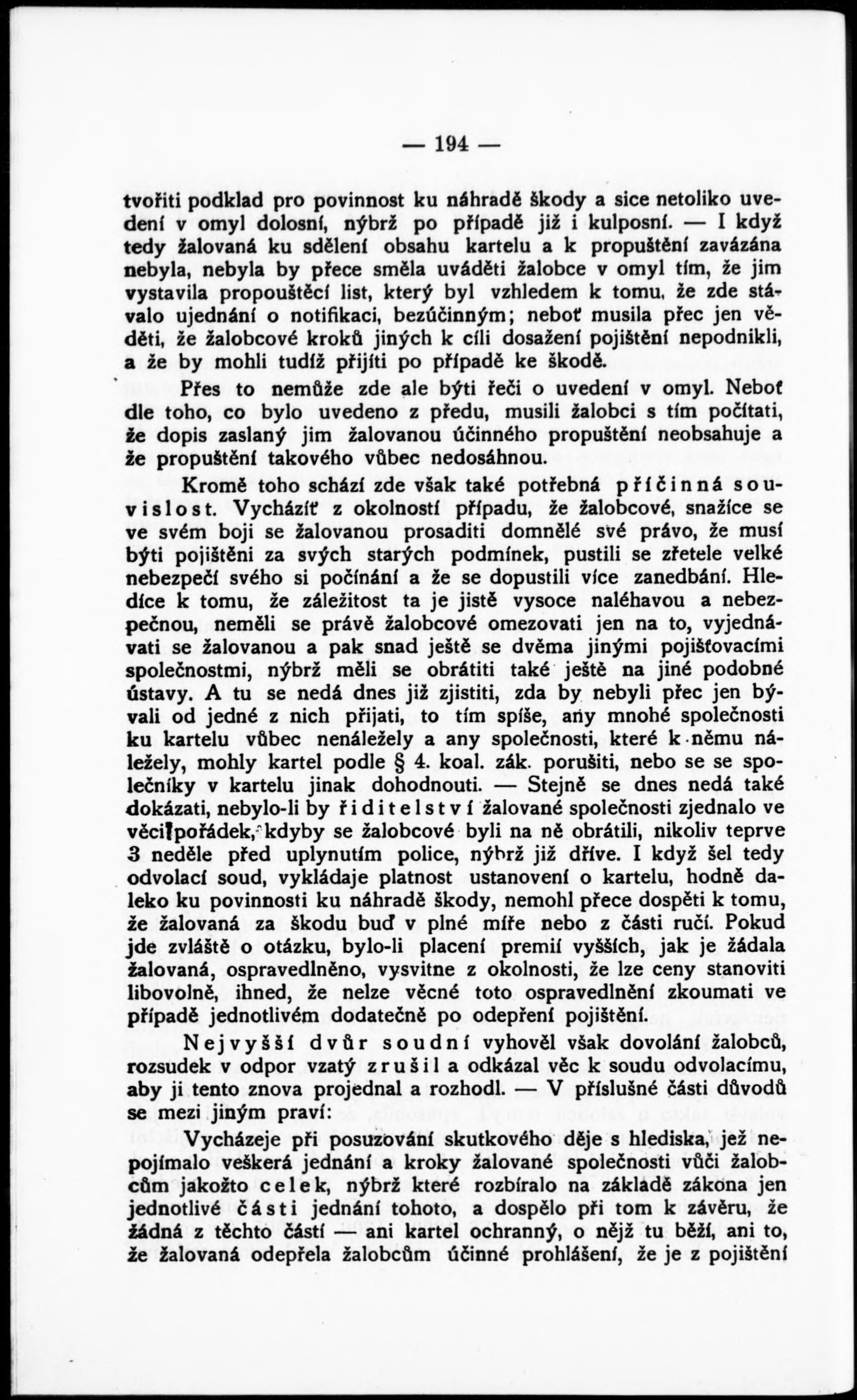 — 194 —

tvořiti podklad pro povinnost ku náhradě škody a sice netoliko uvedení v omyl dolosní, nýbrž po případě již i kulposní. — I když tedy žalovaná ku sdělení obsahu kartelu a k propuštění zavázána nebyla, nebyla by přece směla uváděti žalobce v omyl tím, že jim vystavila propouštěcí list, který byl vzhledem k tomu, že zde stávalo ujednání o notifikaci, bezúčinným; neboť musila přec jen věděti, že žalobcové kroků jiných k cíli dosažení pojištění nepodnikli, a že by mohli tudíž přijíti po případě ke škodě.

Přes to nemůže zde ale býti řeči o uvedení v omyl. Neboť dle toho, co bylo uvedeno z předu, musili žalobci s tím počítati, že dopis zaslaný jim žalovanou účinného propuštění neobsahuje a že propuštění takového vůbec nedosáhnou.

Kromě toho schází zde však také potřebná příčinná souvislost. Vycházíť z okolností případu, že žalobcové, snažíce se ve svém boji se žalovanou prosaditi domnělé své právo, že musí býti pojištěni za svých starých podmínek, pustili se zřetele velké nebezpečí svého si počínání a že se dopustili více zanedbání. Hledíce k tomu, že záležitost ta je jistě vysoce naléhavou a nebezpečnou, neměli se právě žalobcové omezovati jen na to, vyjednávati se žalovanou a pak snad ještě se dvěma jinými pojišťovacími společnostmi, nýbrž měli se obrátiti také ještě na jiné podobné ústavy. A tu se nedá dnes již zjistiti, zda by nebyli přec jen bývali od jedné z nich přijati, to tím spíše, any mnohé společnosti ku kartelu vůbec nenáležely a any společnosti, které k němu náležely, mohly kartel podle § 4. koal. zák. porušiti, nebo se se společníky v kartelu jinak dohodnouti. — Stejně se dnes nedá také dokázati, nebylo-li by ředitelství žalované společnosti zjednalo ve věci pořádek, kdyby se žalobcové byli na ně obrátili, nikoliv teprve 3 neděle před uplynutím police, nýbrž již dříve. I když šel tedy odvolací soud, vykládaje platnost ustanovení o kartelu, hodně daleko ku povinnosti ku náhradě škody, nemohl přece dospěti k tomu, že žalovaná za škodu buď v plné míře nebo z části ručí. Pokud jde zvláště o otázku, bylo-li placení premií vyšších, jak je žádala žalovaná, ospravedlněno, vysvitne z okolnosti, že lze ceny stanoviti libovolně, ihned, že nelze věcné toto ospravedlnění zkoumati ve případě jednotlivém dodatečně po odepření pojištění.

Nejvyšší dvůr soudní vyhověl však dovolání žalobců, rozsudek v odpor vzatý zrušil a odkázal věc k soudu odvolacímu, aby ji tento znova projednal a rozhodl. — V příslušné části důvodů se mezi jiným praví:

Vycházeje při posuzování skutkového děje s hlediska, jež nepojímalo veškerá jednání a kroky žalované společnosti vůči žalobcům jakožto celek, nýbrž které rozbíralo na základě zákona jen jednotlivé části jednání tohoto, a dospělo při tom k závěru, že žádná z těchto částí — ani kartel ochranný, o nějž tu běží, ani to, že žalovaná odepřela žalobcům účinné prohlášení, že je z pojištění